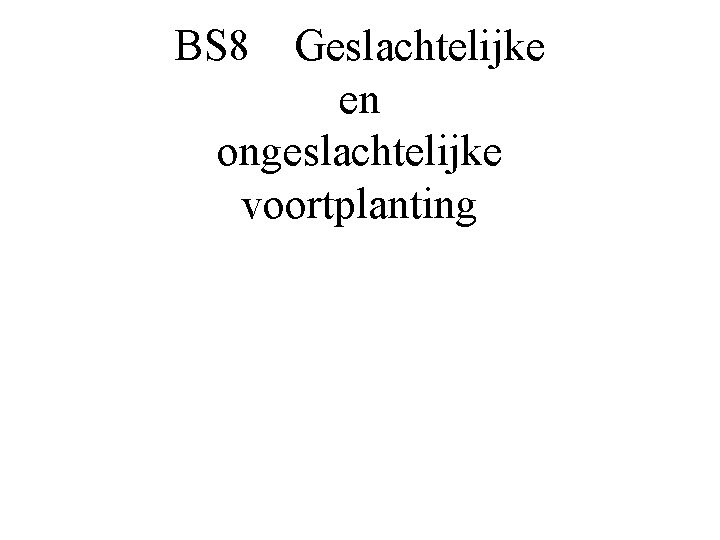 BS8 Geslachtelijke en ongeslachtelijke voortplanting